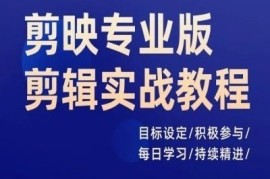 剪映专业版
剪辑实战教程

目标设定/积极参与/
每日学习/持续精进/